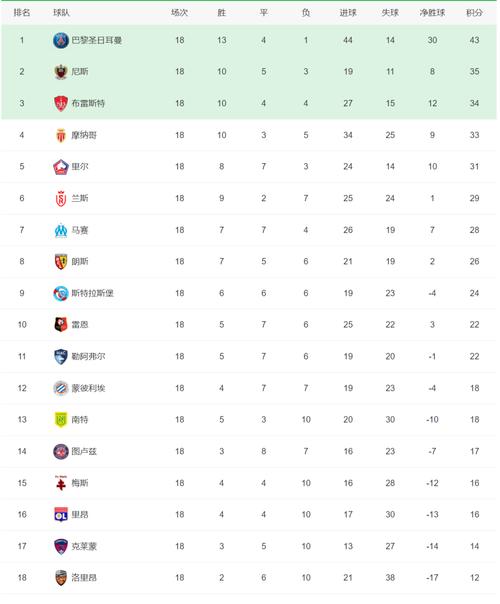 | 排名 | 球队 | 场次 | 胜 | 平 | 负 | 进球 | 失球 | 净胜球 | 积分 |
|---|---|---|---|---|---|---|---|---|---|
| 1 | 巴黎圣日耳曼 | 18 | 13 | 4 | 1 | 44 | 14 | 30 | 43 |
| 2 | 尼斯 | 18 | 10 | 5 | 3 | 19 | 11 | 8 | 35 |
| 3 | 布雷斯特 | 18 | 10 | 4 | 4 | 27 | 15 | 12 | 34 |
| 4 | 摩纳哥 | 18 | 10 | 3 | 5 | 34 | 25 | 9 | 33 |
| 5 | 里尔 | 18 | 8 | 7 | 3 | 24 | 14 | 10 | 31 |
| 6 | 兰斯 | 18 | 9 | 2 | 7 | 25 | 24 | 1 | 29 |
| 7 | 马赛 | 18 | 7 | 7 | 4 | 26 | 19 | 7 | 28 |
| 8 | 朗斯 | 18 | 7 | 5 | 6 | 21 | 19 | 2 | 26 |
| 9 | 斯特拉斯堡 | 18 | 6 | 6 | 6 | 19 | 23 | -4 | 24 |
| 10 | 雷恩 | 18 | 5 | 7 | 6 | 25 | 22 | 3 | 22 |
| 11 | 勒阿弗尔 | 18 | 5 | 7 | 6 | 19 | 20 | -1 | 22 |
| 12 | 蒙彼利埃 | 18 | 4 | 7 | 7 | 19 | 23 | -4 | 18 |
| 13 | 南特 | 18 | 5 | 3 | 10 | 20 | 30 | -10 | 18 |
| 14 | 图卢兹 | 18 | 3 | 8 | 7 | 16 | 23 | -7 | 17 |
| 15 | 梅斯 | 18 | 4 | 4 | 10 | 16 | 28 | -12 | 16 |
| 16 | 里昂 | 18 | 4 | 4 | 10 | 17 | 30 | -13 | 16 |
| 17 | 克莱蒙 | 18 | 3 | 5 | 10 | 13 | 27 | -14 | 14 |
| 18 | 洛里昂 | 18 | 2 | 6 | 10 | 21 | 38 | -17 | 12 |